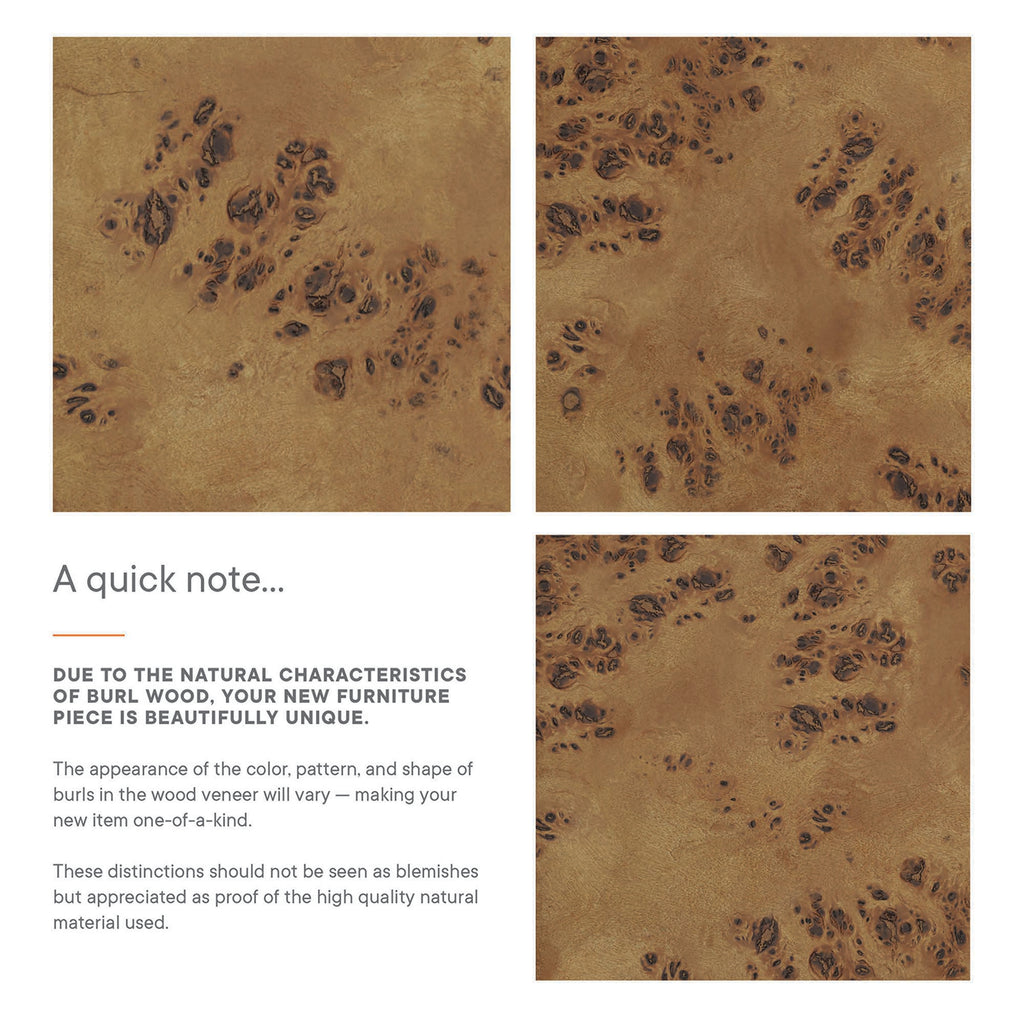 A quick note...

DUE TO THE NATURAL CHARACTERISTICS OF BURL WOOD, YOUR NEW FURNITURE PIECE IS BEAUTIFULLY UNIQUE.

The appearance of the color, pattern, and shape of burls in the wood veneer will vary — making your new item one-of-a-kind.

These distinctions should not be seen as blemishes but appreciated as proof of the high quality natural material used.